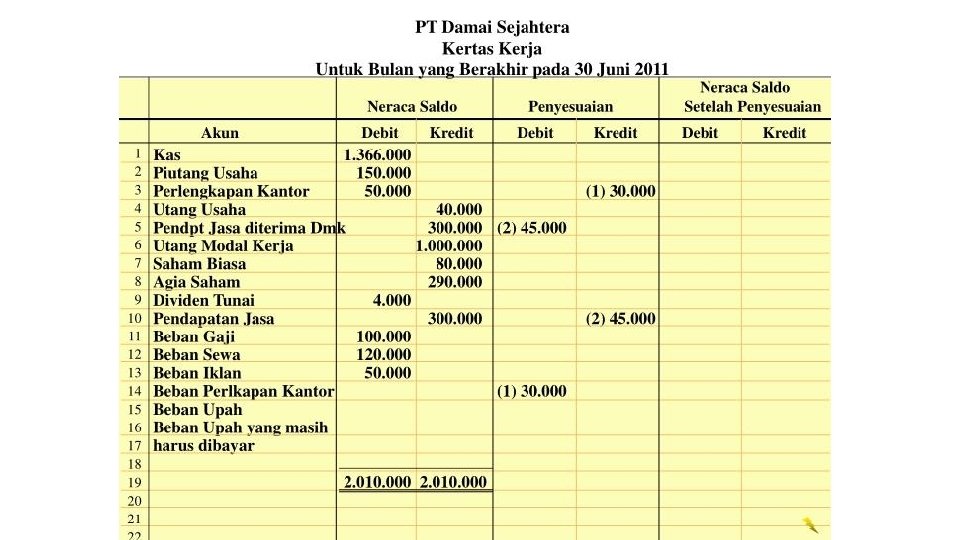 PT Damai Sejahtera
Kertas Kerja
Untuk Bulan yang Berakhir pada 30 Juni 2011

| | | Neraca Saldo | | Penyesuaian | | Neraca Saldo Setelah Penyesuaian | |
|---|---|---|---|---|---|---|---|
| | Akun | Debit | Kredit | Debit | Kredit | Debit | Kredit |
| 1 | Kas | 1.366.000 | | | | | |
| 2 | Piutang Usaha | 150.000 | | | | | |
| 3 | Perlengkapan Kantor | 50.000 | | | (1) 30.000 | | |
| 4 | Utang Usaha | | 40.000 | | | | |
| 5 | Pendpt Jasa diterima Dmk | | 300.000 | (2) 45.000 | | | |
| 6 | Utang Modal Kerja | | 1.000.000 | | | | |
| 7 | Saham Biasa | | 80.000 | | | | |
| 8 | Agia Saham | | 290.000 | | | | |
| 9 | Dividen Tunai | 4.000 | | | | | |
| 10 | Pendapatan Jasa | | 300.000 | | (2) 45.000 | | |
| 11 | Beban Gaji | 100.000 | | | | | |
| 12 | Beban Sewa | 120.000 | | | | | |
| 13 | Beban Iklan | 50.000 | | | | | |
| 14 | Beban Perlkapan Kantor | | | (1) 30.000 | | | |
| 15 | Beban Upah | | | | | | |
| 16 | Beban Upah yang masih | | | | | | |
| 17 | harus dibayar | | | | | | |
| 18 | | | | | | | |
| 19 | | 2.010.000 | 2.010.000 | | | | |
| 20 | | | | | | | |
| 21 | | | | | | | |
| 22 | | | | | | | |